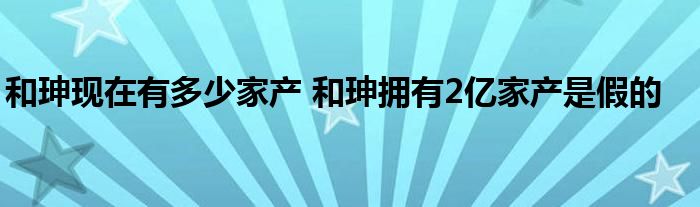 和珅现在有多少家产 和珅拥有2亿家产是假的